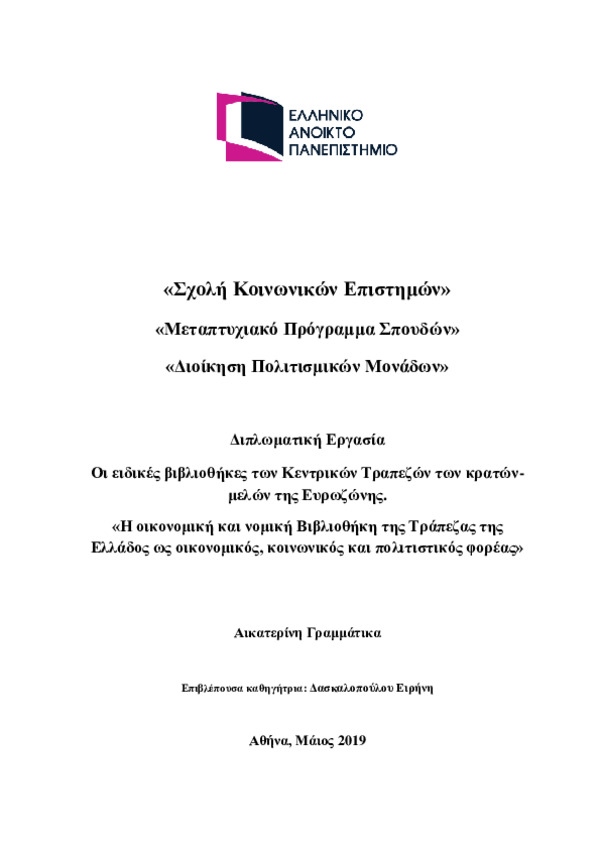 ΕΛΛΗΝΙΚΟ
ΑΝΟΙΚΤΟ
ΠΑΝΕΠΙΣΤΗΜΙΟ

«Σχολή Κοινωνικών Επιστημών»

«Μεταπτυχιακό Πρόγραμμα Σπουδών»

«Διοίκηση Πολιτισμικών Μονάδων»

Διπλωματική Εργασία

Οι ειδικές βιβλιοθήκες των Κεντρικών Τραπεζών των κρατών-μελών της Ευρωζώνης.

«Η οικονομική και νομική Βιβλιοθήκη της Τράπεζας της Ελλάδος ως οικονομικός, κοινωνικός και πολιτιστικός φορέας»

Αικατερίνη Γραμμάτικα

Επιβλέπουσα καθηγήτρια: Δασκαλοπούλου Ειρήνη

Αθήνα, Μάιος 2019